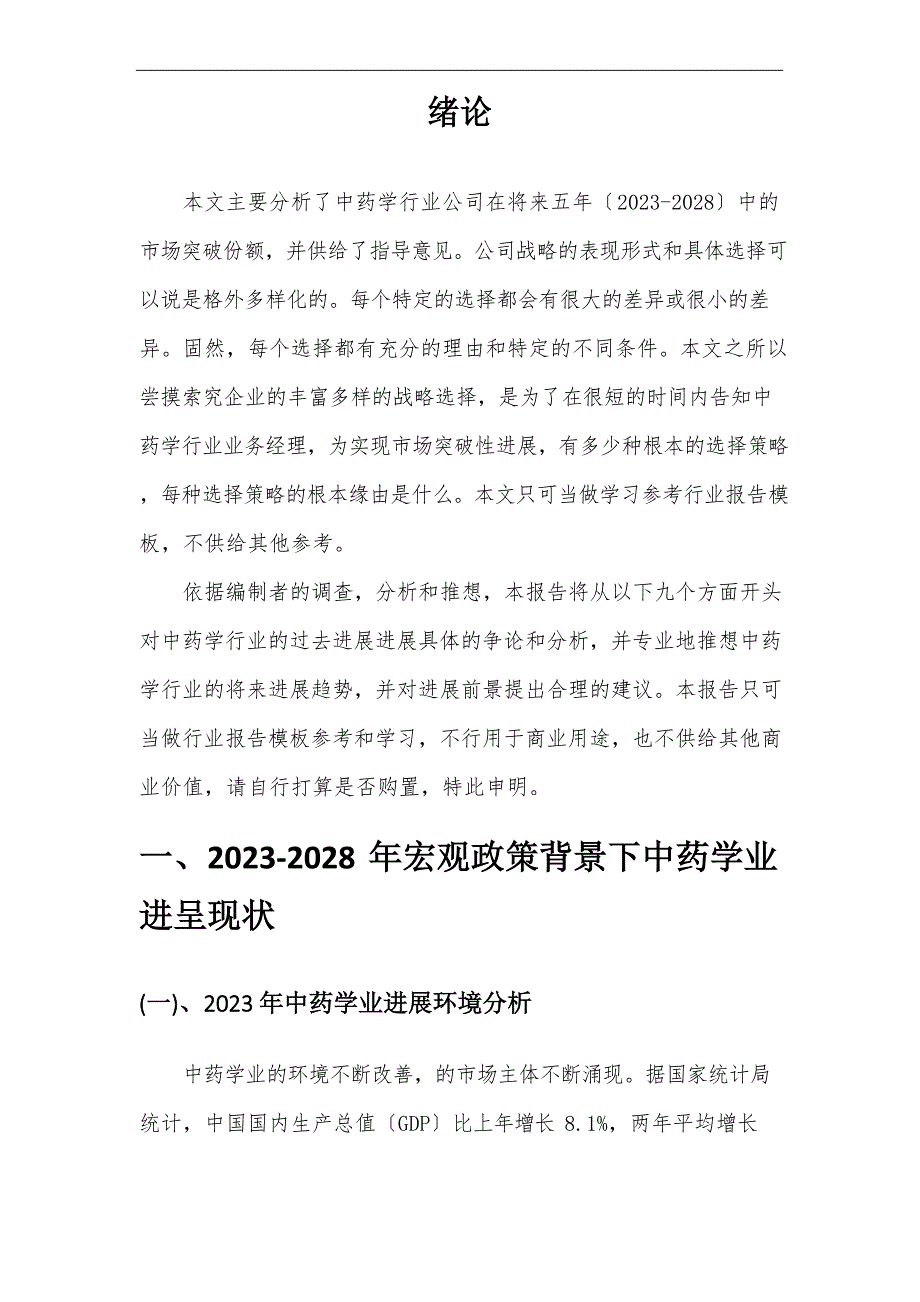 绪论

本文主要分析了中药学行业公司在将来五年〔2023-2028〕中的市场突破份额，并供给了指导意见。公司战略的表现形式和具体选择可以说是格外多样化的。每个特定的选择都会有很大的差异或很小的差异。固然，每个选择都有充分的理由和特定的不同条件。本文之所以尝摸索究企业的丰富多样的战略选择，是为了在很短的时间内告知中药学行业业务经理，为实现市场突破性进展，有多少种根本的选择策略，每种选择策略的根本缘由是什么。本文只可当做学习参考行业报告模板，不供给其他参考。

依据编制者的调查，分析和推想，本报告将从以下九个方面开头对中药学行业的过去进展进展具体的争论和分析，并专业地推想中药学行业的将来进展趋势，并对进展前景提出合理的建议。本报告只可当做行业报告模板参考和学习，不行用于商业用途，也不供给其他商业价值，请自行打算是否购置，特此申明。

一、2023-2028 年宏观政策背景下中药学业进呈现状

(一)、2023 年中药学业进展环境分析

中药学业的环境不断改善，的市场主体不断涌现。据国家统计局统计，中国国内生产总值〔GDP〕比上年增长 8.1%，两年平均增长